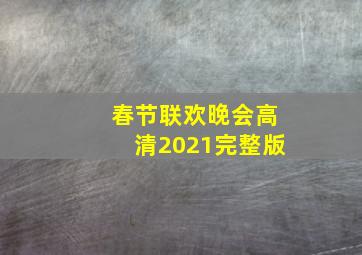 春节联欢晚会高清2021完整版